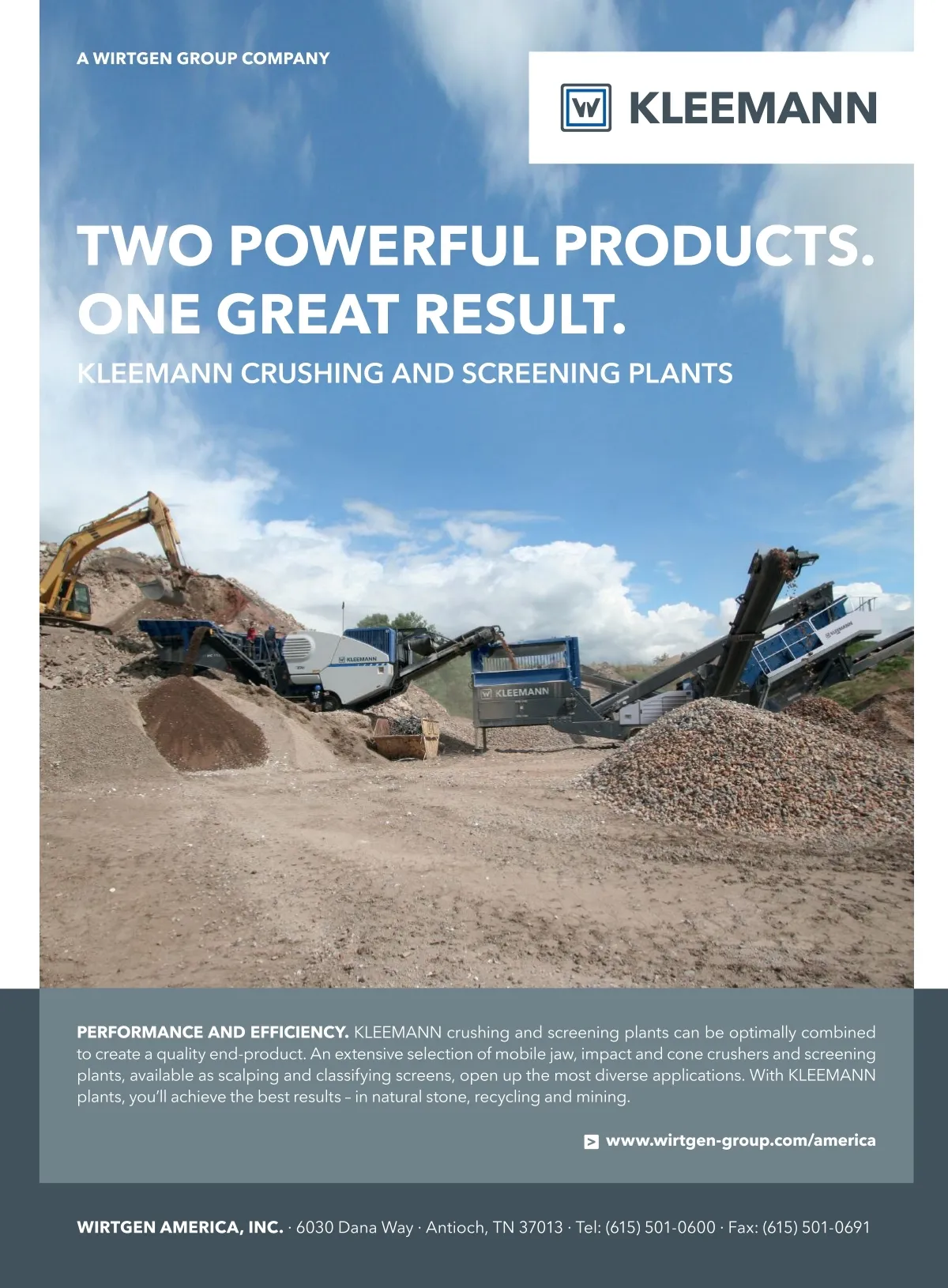 A WIRTGEN GROUP COMPANY

KLEEMANN

TWO POWERFUL PRODUCTS.
ONE GREAT RESULT.

KLEEMANN CRUSHING AND SCREENING PLANTS

PERFORMANCE AND EFFICIENCY. KLEEMANN crushing and screening plants can be optimally combined to create a quality end-product. An extensive selection of mobile jaw, impact and cone crushers and screening plants, available as scalping and classifying screens, open up the most diverse applications. With KLEEMANN plants, you'll achieve the best results – in natural stone, recycling and mining.

www.wirtgen-group.com/america

WIRTGEN AMERICA, INC. · 6030 Dana Way · Antioch, TN 37013 · Tel: (615) 501-0600 · Fax: (615) 501-0691